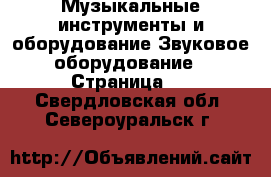 Музыкальные инструменты и оборудование Звуковое оборудование Страница

Свердловская обл Североуральск г

http://Объявлений.сайт